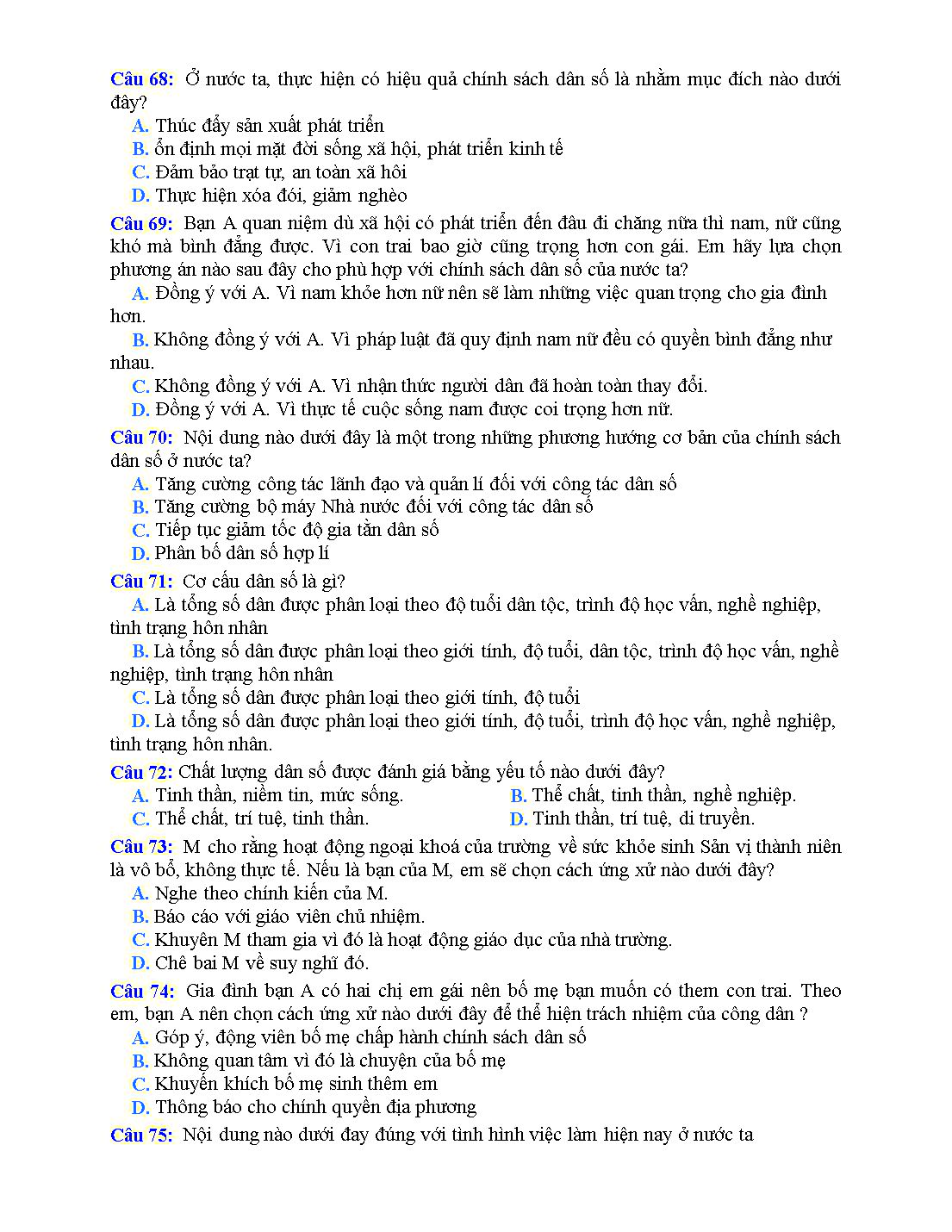 Câu 68: Ở nước ta, thực hiện có hiệu quả chính sách dân số là nhằm mục đích nào dưới đây?
A. Thúc đẩy sản xuất phát triển
B. ổn định mọi mặt đời sống xã hội, phát triển kinh tế
C. Đảm bảo trạt tự, an toàn xã hôi
D. Thực hiện xóa đói, giảm nghèo

Câu 69: Bạn A quan niệm dù xã hội có phát triển đến đâu đi chăng nữa thì nam, nữ cũng khó mà bình đẳng được. Vì con trai bao giờ cũng trọng hơn con gái. Em hãy lựa chọn phương án nào sau đây cho phù hợp với chính sách dân số của nước ta?
A. Đồng ý với A. Vì nam khỏe hơn nữ nên sẽ làm những việc quan trọng cho gia đình hơn.
B. Không đồng ý với A. Vì pháp luật đã quy định nam nữ đều có quyền bình đẳng như nhau.
C. Không đồng ý với A. Vì nhận thức người dân đã hoàn toàn thay đổi.
D. Đồng ý với A. Vì thực tế cuộc sống nam được coi trọng hơn nữ.

Câu 70: Nội dung nào dưới đây là một trong những phương hướng cơ bản của chính sách dân số ở nước ta?
A. Tăng cường công tác lãnh đạo và quản lí đối với công tác dân số
B. Tăng cường bộ máy Nhà nước đối với công tác dân số
C. Tiếp tục giảm tốc độ gia tăn dân số
D. Phân bố dân số hợp lí

Câu 71: Cơ cấu dân số là gì?
A. Là tổng số dân được phân loại theo độ tuổi dân tộc, trình độ học vấn, nghề nghiệp, tình trạng hôn nhân
B. Là tổng số dân được phân loại theo giới tính, độ tuổi, dân tộc, trình độ học vấn, nghề nghiệp, tình trạng hôn nhân
C. Là tổng số dân được phân loại theo giới tính, độ tuổi
D. Là tổng số dân được phân loại theo giới tính, độ tuổi, trình độ học vấn, nghề nghiệp, tình trạng hôn nhân.

Câu 72: Chất lượng dân số được đánh giá bằng yếu tố nào dưới đây?
A. Tinh thần, niềm tin, mức sống.
B. Thể chất, tinh thần, nghề nghiệp.
C. Thể chất, trí tuệ, tinh thần.
D. Tinh thần, trí tuệ, di truyền.

Câu 73: M cho rằng hoạt động ngoại khoá của trường về sức khỏe sinh Sản vị thành niên là vô bổ, không thực tế. Nếu là bạn của M, em sẽ chọn cách ứng xử nào dưới đây?
A. Nghe theo chính kiến của M.
B. Báo cáo với giáo viên chủ nhiệm.
C. Khuyên M tham gia vì đó là hoạt động giáo dục của nhà trường.
D. Chê bai M về suy nghĩ đó.

Câu 74: Gia đình bạn A có hai chị em gái nên bố mẹ bạn muốn có them con trai. Theo em, bạn A nên chọn cách ứng xử nào dưới đây để thể hiện trách nhiệm của công dân ?
A. Góp ý, động viên bố mẹ chấp hành chính sách dân số
B. Không quan tâm vì đó là chuyện của bố mẹ
C. Khuyến khích bố mẹ sinh thêm em
D. Thông báo cho chính quyền địa phương

Câu 75: Nội dung nào dưới đay đúng với tình hình việc làm hiện nay ở nước ta